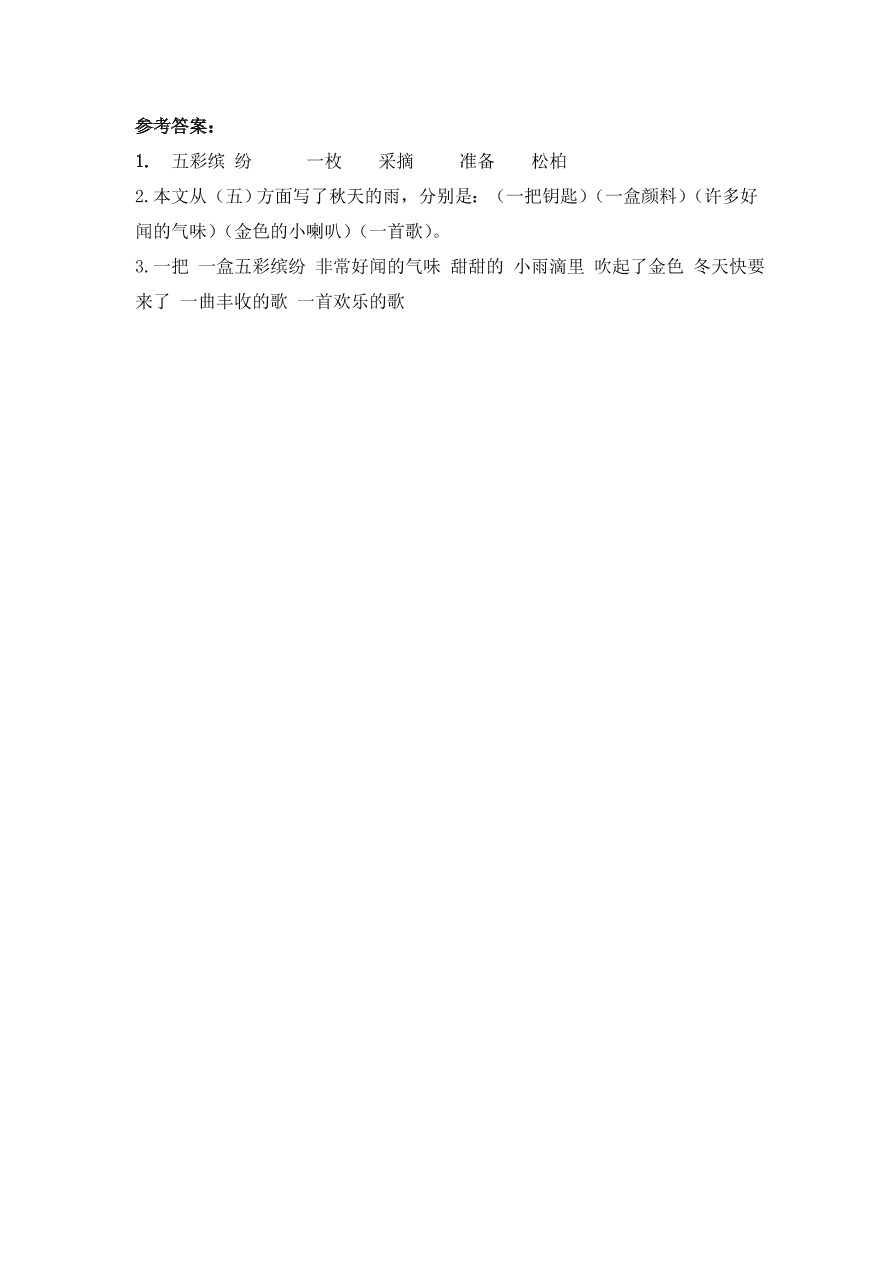 参考答案：

1. 五彩缤 纷 一枚 采摘 准备 松柏

2.本文从（五）方面写了秋天的雨，分别是：（一把钥匙）（一盒颜料）（许多好闻的气味）（金色的小喇叭）（一首歌）。

3.一把 一盒五彩缤纷 非常好闻的气味 甜甜的 小雨滴里 吹起了金色 冬天快要来了 一曲丰收的歌 一首欢乐的歌